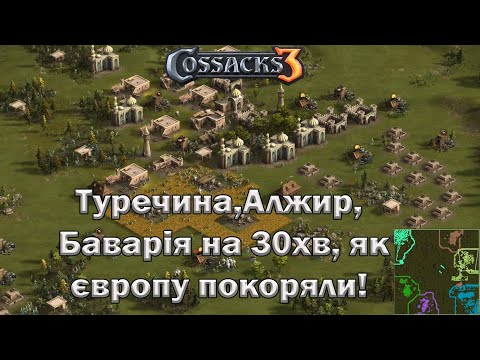 COSSACKS 3

Туречина,Алжир, Баварія на 30хв, як європу покоряли!